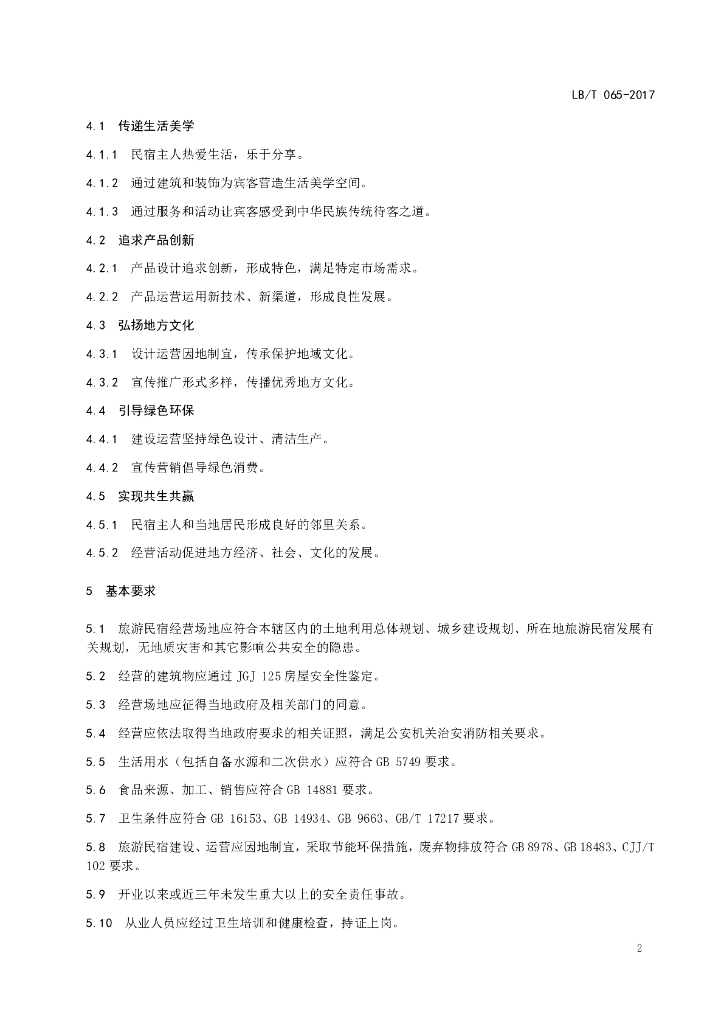 LB/T 065-2017

4.1 传递生活美学

4.1.1 民宿主人热爱生活，乐于分享。

4.1.2 通过建筑和装饰为宾客营造生活美学空间。

4.1.3 通过服务和活动让宾客感受到中华民族传统待客之道。

4.2 追求产品创新

4.2.1 产品设计追求创新，形成特色，满足特定市场需求。

4.2.2 产品运营运用新技术、新渠道，形成良性发展。

4.3 弘扬地方文化

4.3.1 设计运营因地制宜，传承保护地域文化。

4.3.2 宣传推广形式多样，传播优秀地方文化。

4.4 引导绿色环保

4.4.1 建设运营坚持绿色设计、清洁生产。

4.4.2 宣传营销倡导绿色消费。

4.5 实现共生共赢

4.5.1 民宿主人和当地居民形成良好的邻里关系。

4.5.2 经营活动促进地方经济、社会、文化的发展。

5 基本要求

5.1 旅游民宿经营场地应符合本辖区内的土地利用总体规划、城乡建设规划、所在地旅游民宿发展有关规划，无地质灾害和其它影响公共安全的隐患。

5.2 经营的建筑物应通过 JGJ 125 房屋安全性鉴定。

5.3 经营场地应征得当地政府及相关部门的同意。

5.4 经营应依法取得当地政府要求的相关证照，满足公安机关治安消防相关要求。

5.5 生活用水（包括自备水源和二次供水）应符合 GB 5749 要求。

5.6 食品来源、加工、销售应符合 GB 14881 要求。

5.7 卫生条件应符合 GB 16153、GB 14934、GB 9663、GB/T 17217 要求。

5.8 旅游民宿建设、运营应因地制宜，采取节能环保措施，废弃物排放符合 GB 8978、GB 18483、CJJ/T 102 要求。

5.9 开业以来或近三年未发生重大以上的安全责任事故。

5.10 从业人员应经过卫生培训和健康检查，持证上岗。

2